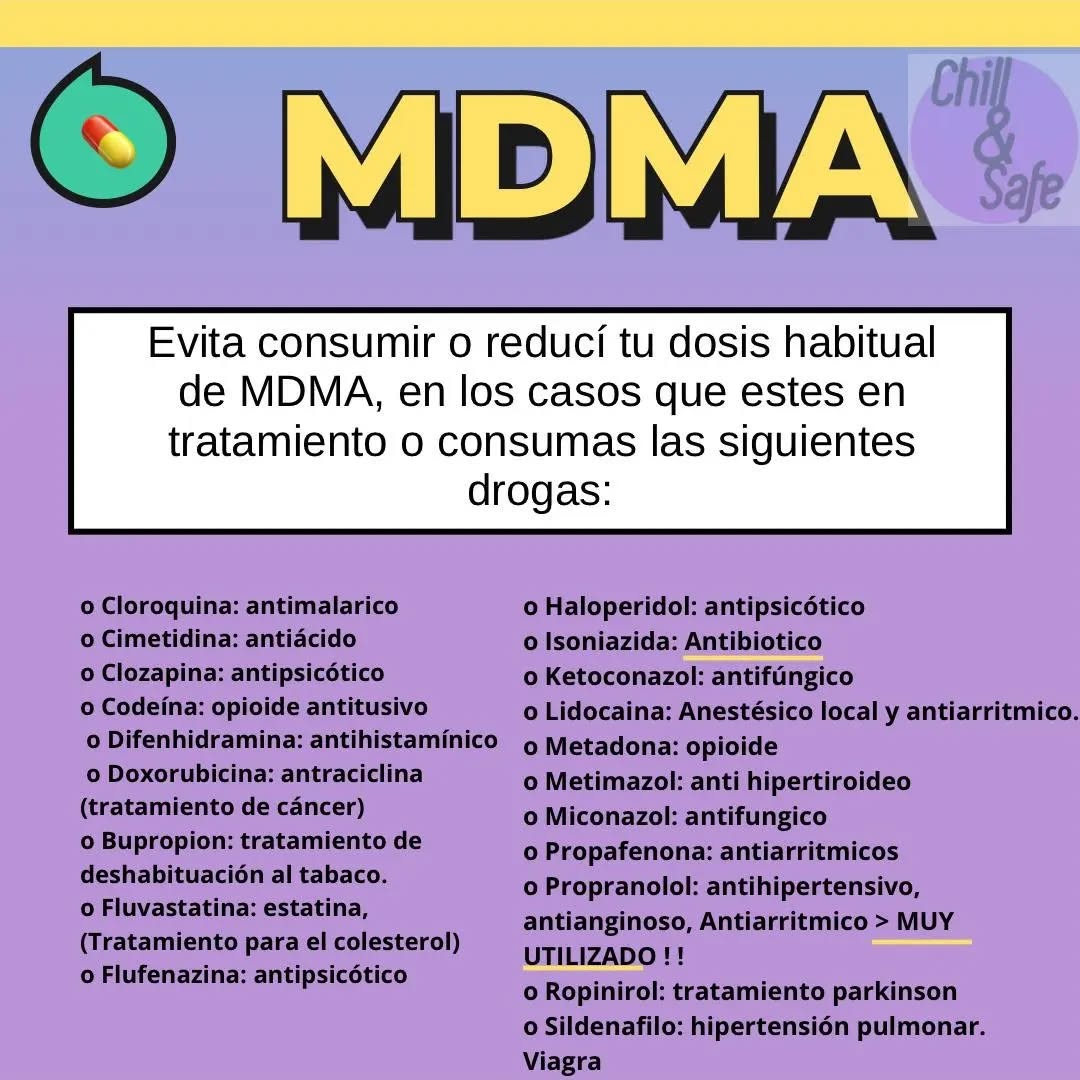 MDMA

Chill & Safe

Evita consumir o reducí tu dosis habitual de MDMA, en los casos que estes en tratamiento o consumas las siguientes drogas:

o Cloroquina: antimalarico
o Cimetidina: antiácido
o Clozapina: antipsicótico
o Codeína: opioide antitusivo
o Difenhidramina: antihistamínico
o Doxorubicina: antraciclina (tratamiento de cáncer)
o Bupropion: tratamiento de deshabituación al tabaco.
o Fluvastatina: estatina, (Tratamiento para el colesterol)
o Flufenazina: antipsicótico

o Haloperidol: antipsicótico
o Isoniazida: Antibiotico
o Ketoconazol: antifúngico
o Lidocaina: Anestésico local y antiarritmico.
o Metadona: opioide
o Metimazol: anti hipertiroideo
o Miconazol: antifungico
o Propafenona: antiarritmicos
o Propranolol: antihipertensivo, antianginoso, Antiarritmico > MUY UTILIZADO ! !
o Ropinirol: tratamiento parkinson
o Sildenafilo: hipertensión pulmonar. Viagra